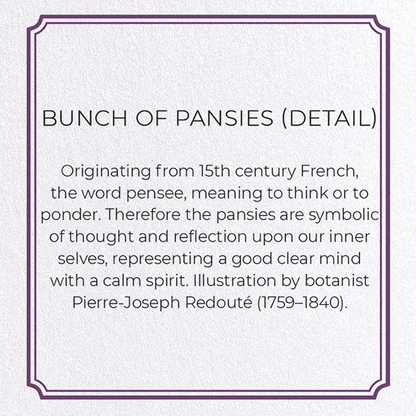 BUNCH OF PANSIES (DETAIL)

Originating from 15th century French, the word pensee, meaning to think or to ponder. Therefore the pansies are symbolic of thought and reflection upon our inner selves, representing a good clear mind with a calm spirit. Illustration by botanist Pierre-Joseph Redouté (1759–1840).